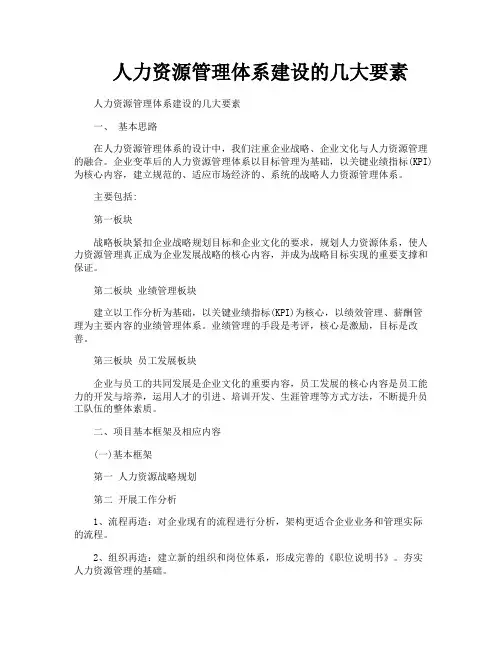 人力资源管理体系建设的几大要素

人力资源管理体系建设的几大要素

一、 基本思路

在人力资源管理体系的设计中，我们注重企业战略、企业文化与人力资源管理的融合。企业变革后的人力资源管理体系以目标管理为基础，以关键业绩指标(KPI)为核心内容，建立规范的、适应市场经济的、系统的战略人力资源管理体系。

主要包括:

第一板块

战略板块紧扣企业战略规划目标和企业文化的要求，规划人力资源体系，使人力资源管理真正成为企业发展战略的核心内容，并成为战略目标实现的重要支撑和保证。

第二板块 业绩管理板块

建立以工作分析为基础，以关键业绩指标(KPI)为核心，以绩效管理、薪酬管理为主要内容的业绩管理体系。业绩管理的手段是考评，核心是激励，目标是改善。

第三板块 员工发展板块

企业与员工的共同发展是企业文化的重要内容，员工发展的核心内容是员工能力的开发与培养，运用人才的引进、培训开发、生涯管理等方式方法，不断提升员工队伍的整体素质。

二、项目基本框架及相应内容

(一)基本框架

第一 人力资源战略规划

第二 开展工作分析

1、流程再造：对企业现有的流程进行分析，架构更适合企业业务和管理实际的流程。

2、组织再造：建立新的组织和岗位体系，形成完善的《职位说明书》。夯实人力资源管理的基础。